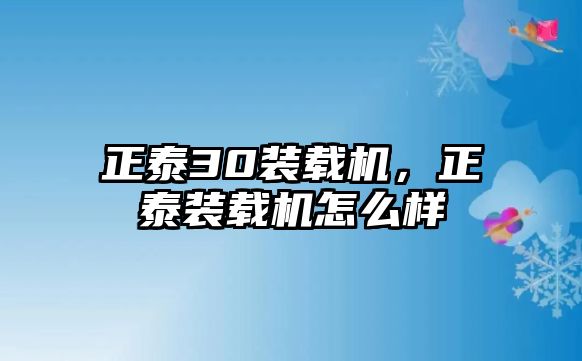 正泰30装载机，正泰装载机怎么样